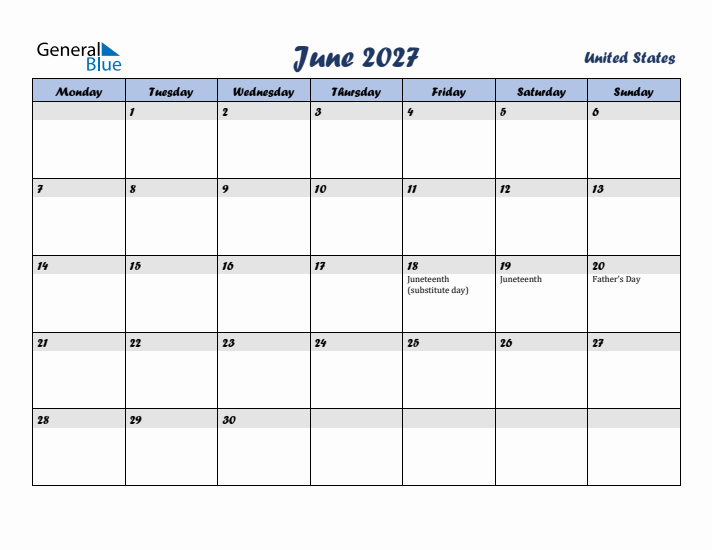 General Blue

June 2027

United States

| Monday | Tuesday | Wednesday | Thursday | Friday | Saturday | Sunday |
|---|---|---|---|---|---|---|
| | 1 | 2 | 3 | 4 | 5 | 6 |
| 7 | 8 | 9 | 10 | 11 | 12 | 13 |
| 14 | 15 | 16 | 17 | 18 Juneteenth (substitute day) | 19 Juneteenth | 20 Father's Day |
| 21 | 22 | 23 | 24 | 25 | 26 | 27 |
| 28 | 29 | 30 | | | | |